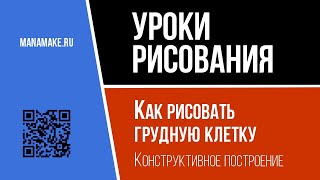 MANAMAKE.RU

УРОКИ РИСОВАНИЯ

Как рисовать грудную клетку

Конструктивное построение